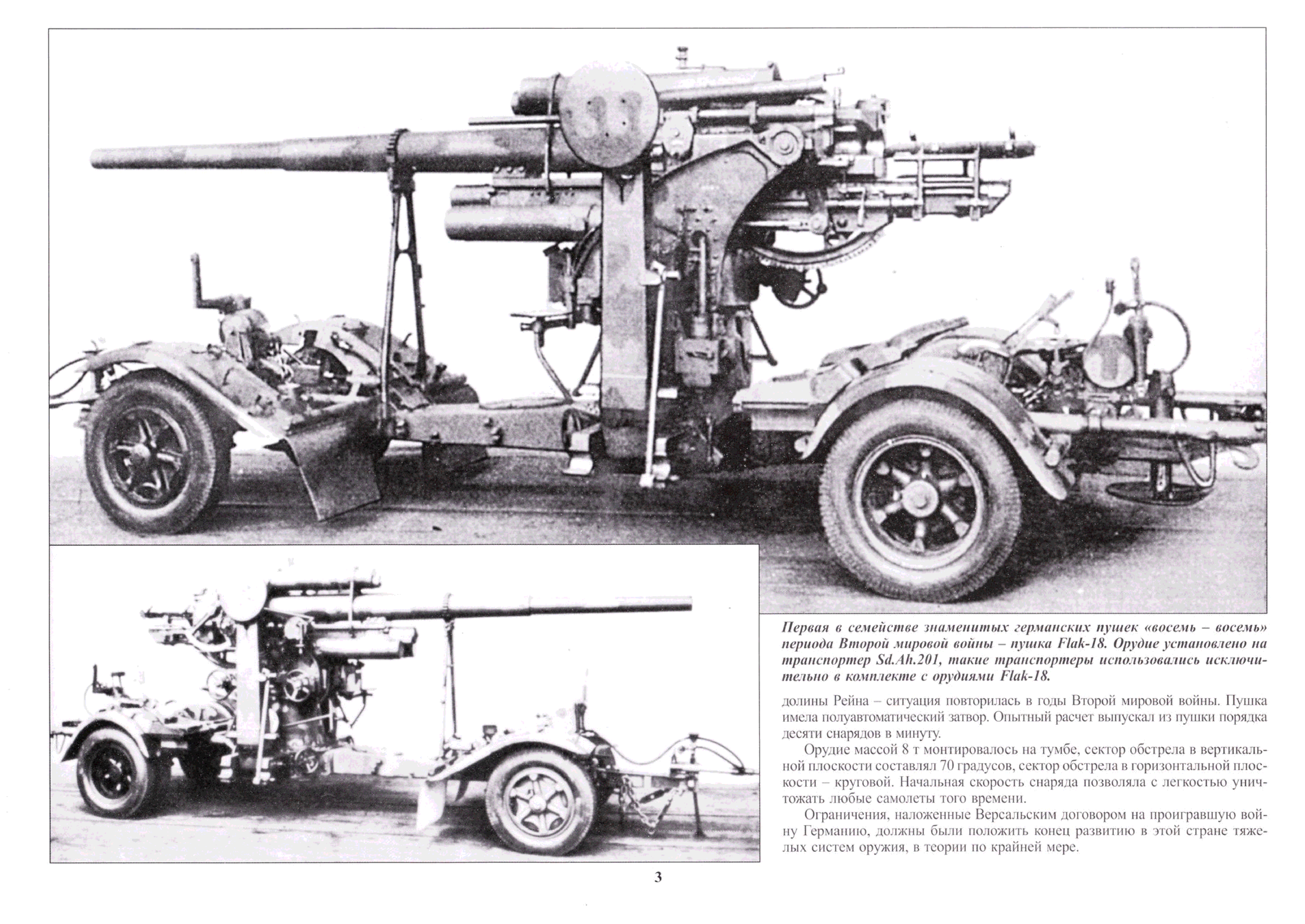 Первая в семействе знаменитых германских пушек «восемь – восемь» периода Второй мировой войны – пушка Flak-18. Орудие установлено на транспортер Sd.Ah.201, такие транспортеры использовались исключительно в комплекте с орудиями Flak-18.

долины Рейна – ситуация повторилась в годы Второй мировой войны. Пушка имела полуавтоматический затвор. Опытный расчет выпускал из пушки порядка десяти снарядов в минуту.

Орудие массой 8 т монтировалось на тумбе, сектор обстрела в вертикальной плоскости составлял 70 градусов, сектор обстрела в горизонтальной плоскости – круговой. Начальная скорость снаряда позволяла с легкостью уничтожать любые самолеты того времени.

Ограничения, наложенные Версальским договором на проигравшую войну Германию, должны были положить конец развитию в этой стране тяжелых систем оружия, в теории по крайней мере.

3